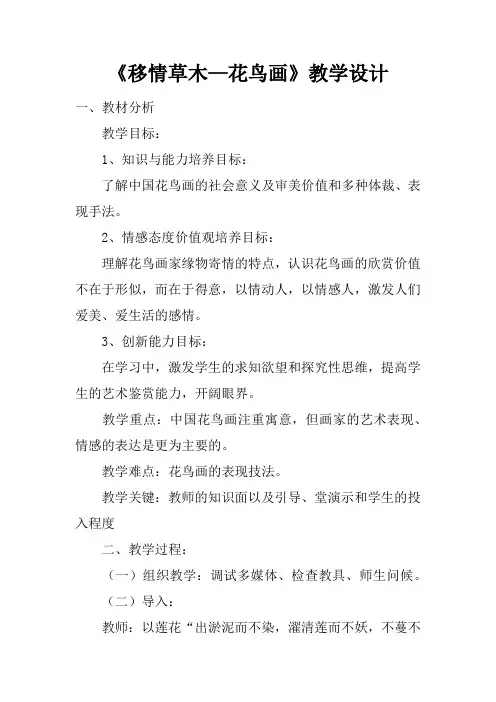 《移情草木—花鸟画》教学设计

一、教材分析

教学目标：

1、知识与能力培养目标：

了解中国花鸟画的社会意义及审美价值和多种体裁、表现手法。

2、情感态度价值观培养目标：

理解花鸟画家缘物寄情的特点，认识花鸟画的欣赏价值不在于形似，而在于得意，以情动人，以情感人，激发人们爱美、爱生活的感情。

3、创新能力目标：

在学习中，激发学生的求知欲望和探究性思维，提高学生的艺术鉴赏能力，开阔眼界。

教学重点：中国花鸟画注重寓意，但画家的艺术表现、情感的表达是更为主要的。

教学难点：花鸟画的表现技法。

教学关键：教师的知识面以及引导、堂演示和学生的投入程度

二、教学过程：

（一）组织教学：调试多媒体、检查教具、师生问候。

（二）导入：

教师：以莲花“出淤泥而不染，濯清莲而不妖，不蔓不